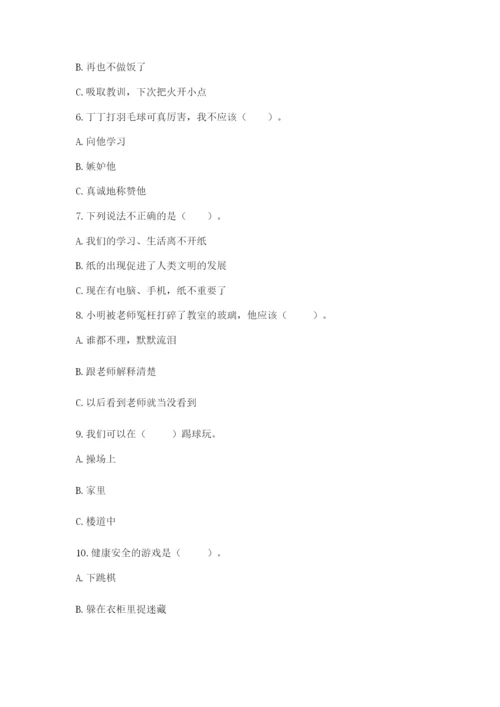 B. 再也不做饭了

C. 吸取教训，下次把火开小点

6. 丁丁打羽毛球可真厉害，我不应该（　　）。

A. 向他学习

B. 嫉妒他

C. 真诚地称赞他

7. 下列说法不正确的是（　　）。

A. 我们的学习、生活离不开纸

B. 纸的出现促进了人类文明的发展

C. 现在有电脑、手机，纸不重要了

8. 小明被老师冤枉打碎了教室的玻璃，他应该（　　）。

A. 谁都不理，默默流泪

B. 跟老师解释清楚

C. 以后看到老师就当没看到

9. 我们可以在（　　）踢球玩。

A. 操场上

B. 家里

C. 楼道中

10. 健康安全的游戏是（　　）。

A. 下跳棋

B. 躲在衣柜里捉迷藏